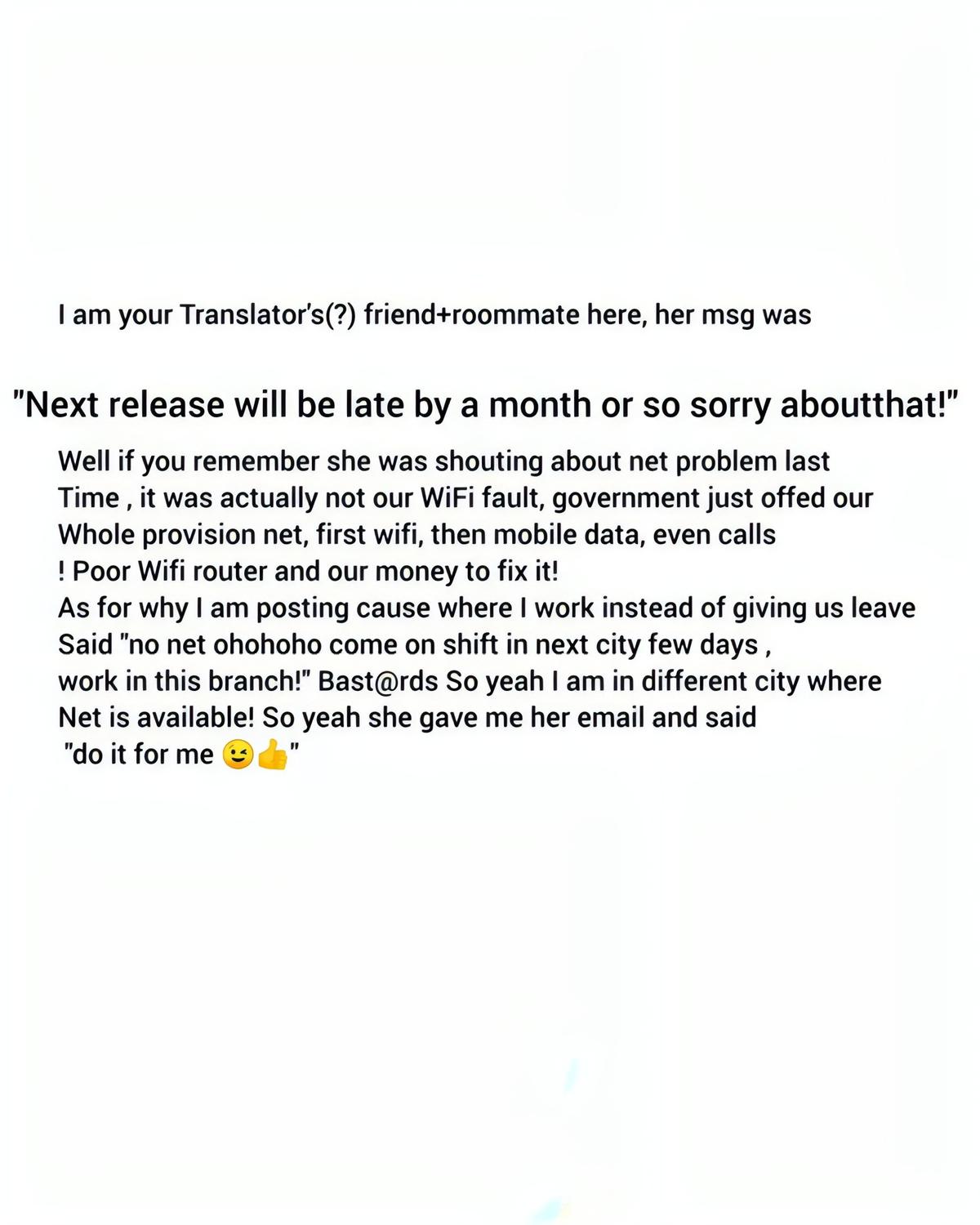 I am your Translator's(?) friend+roommate here, her msg was

"Next release will be late by a month or so sorry aboutthat!"

Well if you remember she was shouting about net problem last Time , it was actually not our WiFi fault, government just offed our Whole provision net, first wifi, then mobile data, even calls ! Poor Wifi router and our money to fix it!
As for why I am posting cause where I work instead of giving us leave Said "no net ohohoho come on shift in next city few days , work in this branch!" Bast@rds So yeah I am in different city where Net is available! So yeah she gave me her email and said "do it for me 😉👍"